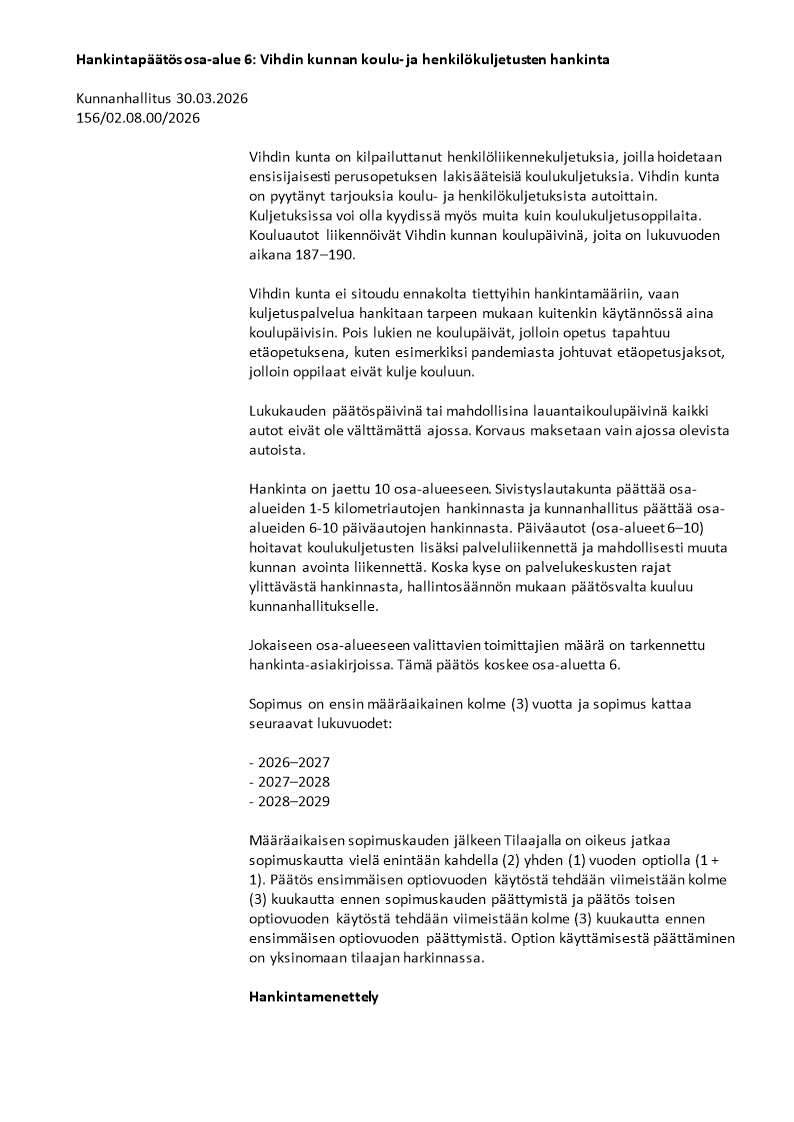 **Hankintapäätös osa-alue 6: Vihdin kunnan koulu- ja henkilökuljetusten hankinta**

Kunnanhallitus 30.03.2026
156/02.08.00/2026

Vihdin kunta on kilpailuttanut henkilöliikennekuljetuksia, joilla hoidetaan ensisijaisesti perusopetuksen lakisääteisiä koulukuljetuksia. Vihdin kunta on pyytänyt tarjouksia koulu- ja henkilökuljetuksista autoittain. Kuljetuksissa voi olla kyydissä myös muita kuin koulukuljetusoppilaita. Kouluautot liikennöivät Vihdin kunnan koulupäivinä, joita on lukuvuoden aikana 187–190.

Vihdin kunta ei sitoudu ennakolta tiettyihin hankintamääriin, vaan kuljetuspalvelua hankitaan tarpeen mukaan kuitenkin käytännössä aina koulupäivisin. Pois lukien ne koulupäivät, jolloin opetus tapahtuu etäopetuksena, kuten esimerkiksi pandemiasta johtuvat etäopetusjaksot, jolloin oppilaat eivät kulje kouluun.

Lukukauden päätöspäivinä tai mahdollisina lauantaikoulupäivinä kaikki autot eivät ole välttämättä ajossa. Korvaus maksetaan vain ajossa olevista autoista.

Hankinta on jaettu 10 osa-alueeseen. Sivistyslautakunta päättää osa-alueiden 1-5 kilometriautojen hankinnasta ja kunnanhallitus päättää osa-alueiden 6-10 päiväautojen hankinnasta. Päiväautot (osa-alueet 6–10) hoitavat koulukuljetusten lisäksi palveluliikennettä ja mahdollisesti muuta kunnan avointa liikennettä. Koska kyse on palvelukeskusten rajat ylittävästä hankinnasta, hallintosäännön mukaan päätösvalta kuuluu kunnanhallitukselle.

Jokaiseen osa-alueeseen valittavien toimittajien määrä on tarkennettu hankinta-asiakirjoissa. Tämä päätös koskee osa-aluetta 6.

Sopimus on ensin määräaikainen kolme (3) vuotta ja sopimus kattaa seuraavat lukuvuodet:

- 2026–2027
- 2027–2028
- 2028–2029

Määräaikaisen sopimuskauden jälkeen Tilaajalla on oikeus jatkaa sopimuskautta vielä enintään kahdella (2) yhden (1) vuoden optiolla (1 + 1). Päätös ensimmäisen optiovuoden käytöstä tehdään viimeistään kolme (3) kuukautta ennen sopimuskauden päättymistä ja päätös toisen optiovuoden käytöstä tehdään viimeistään kolme (3) kuukautta ennen ensimmäisen optiovuoden päättymistä. Option käyttämisestä päättäminen on yksinomaan tilaajan harkinnassa.

**Hankintamenettely**